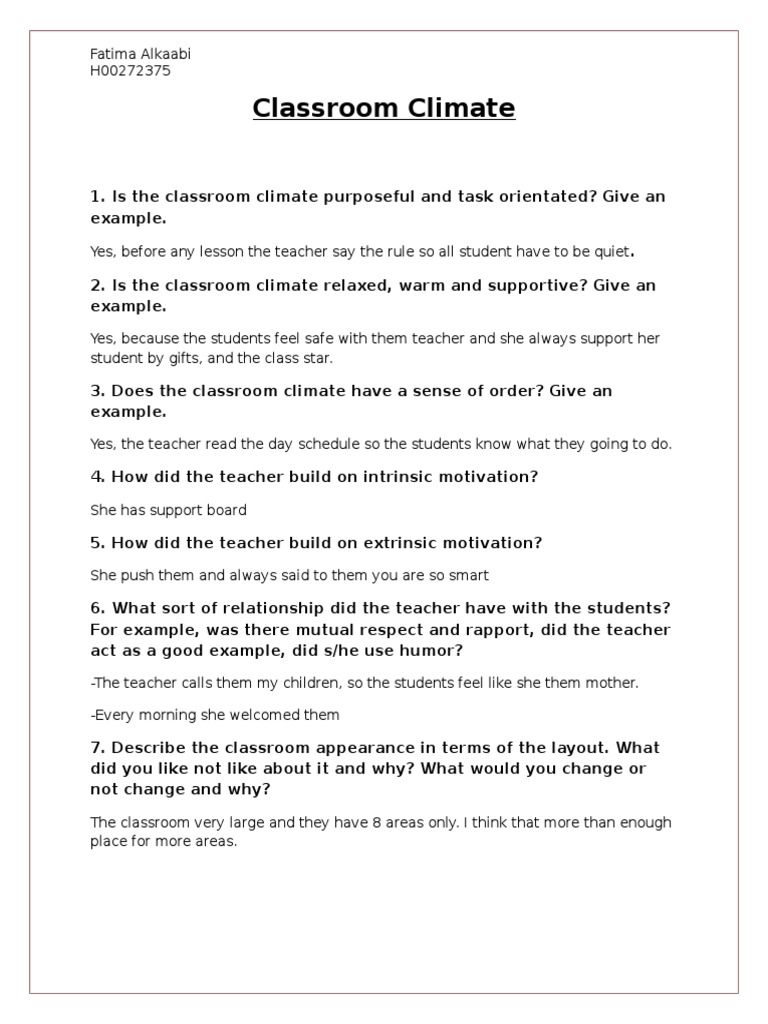 Fatima Alkaabi
H00272375

Classroom Climate

1. Is the classroom climate purposeful and task orientated? Give an example.

Yes, before any lesson the teacher say the rule so all student have to be quiet.

2. Is the classroom climate relaxed, warm and supportive? Give an example.

Yes, because the students feel safe with them teacher and she always support her student by gifts, and the class star.

3. Does the classroom climate have a sense of order? Give an example.

Yes, the teacher read the day schedule so the students know what they going to do.

4. How did the teacher build on intrinsic motivation?

She has support board

5. How did the teacher build on extrinsic motivation?

She push them and always said to them you are so smart

6. What sort of relationship did the teacher have with the students? For example, was there mutual respect and rapport, did the teacher act as a good example, did s/he use humor?

-The teacher calls them my children, so the students feel like she them mother.

-Every morning she welcomed them

7. Describe the classroom appearance in terms of the layout. What did you like not like about it and why? What would you change or not change and why?

The classroom very large and they have 8 areas only. I think that more than enough place for more areas.